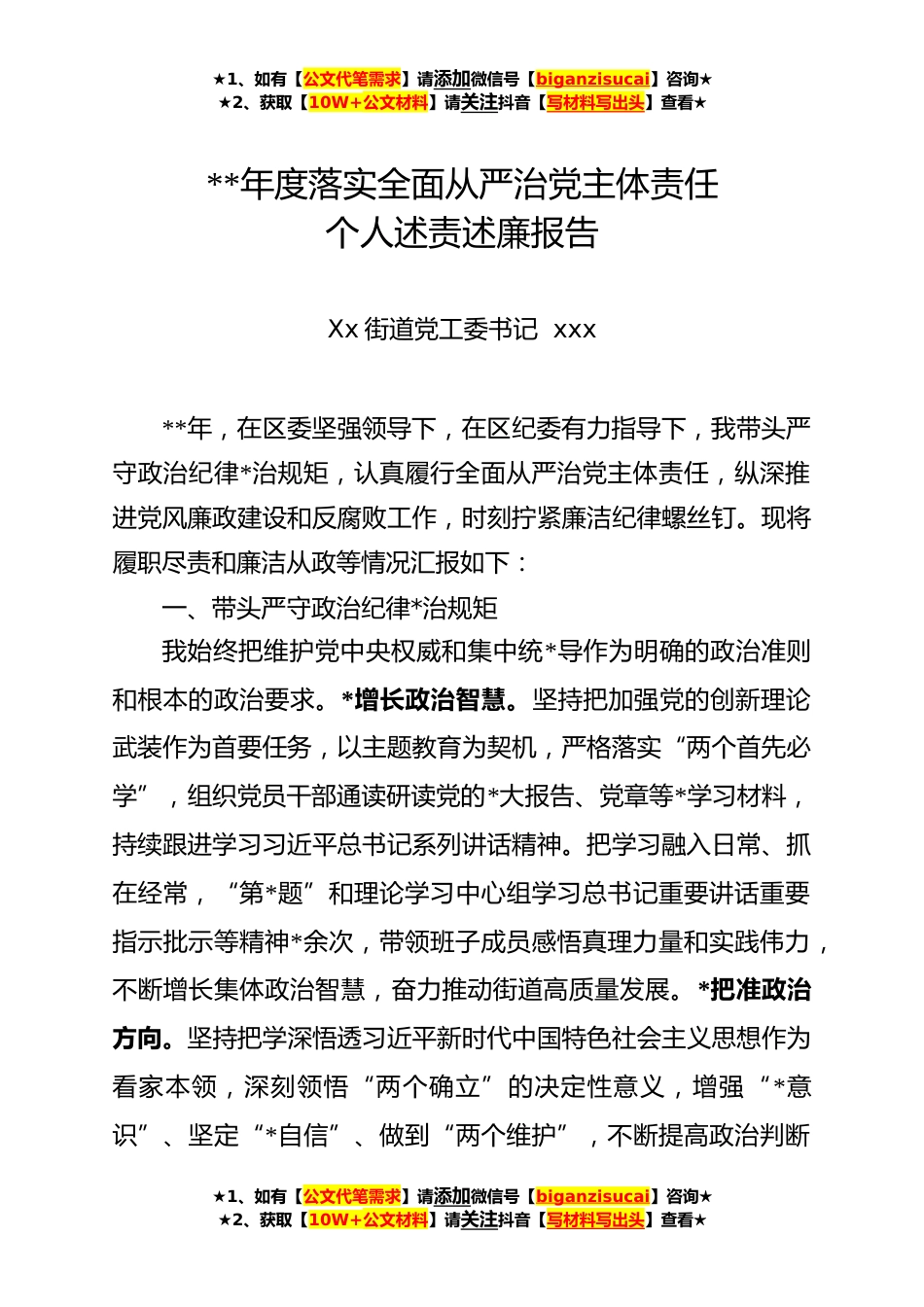 ★1、如有【公文代笔需求】请添加微信号【biganzisucai】咨询★
★2、获取【10W+公文材料】请关注抖音【写材料写出头】查看★

**年度落实全面从严治党主体责任
个人述责述廉报告

Xx 街道党工委书记 xxx

**年，在区委坚强领导下，在区纪委有力指导下，我带头严守政治纪律*治规矩，认真履行全面从严治党主体责任，纵深推进党风廉政建设和反腐败工作，时刻拧紧廉洁纪律螺丝钉。现将履职尽责和廉洁从政等情况汇报如下：

一、带头严守政治纪律*治规矩

我始终把维护党中央权威和集中统*导作为明确的政治准则和根本的政治要求。*增长政治智慧。坚持把加强党的创新理论武装作为首要任务，以主题教育为契机，严格落实“两个首先必学”，组织党员干部通读研读党的*大报告、党章等*学习材料，持续跟进学习习近平总书记系列讲话精神。把学习融入日常、抓在经常，“第*题”和理论学习中心组学习总书记重要讲话重要指示批示等精神*余次，带领班子成员感悟真理力量和实践伟力，不断增长集体政治智慧，奋力推动街道高质量发展。*把准政治方向。坚持把学深悟透习近平新时代中国特色社会主义思想作为看家本领，深刻领悟“两个确立”的决定性意义，增强“*意识”、坚定“*自信”、做到“两个维护”，不断提高政治判断

★1、如有【公文代笔需求】请添加微信号【biganzisucai】咨询★
★2、获取【10W+公文材料】请关注抖音【写材料写出头】查看★